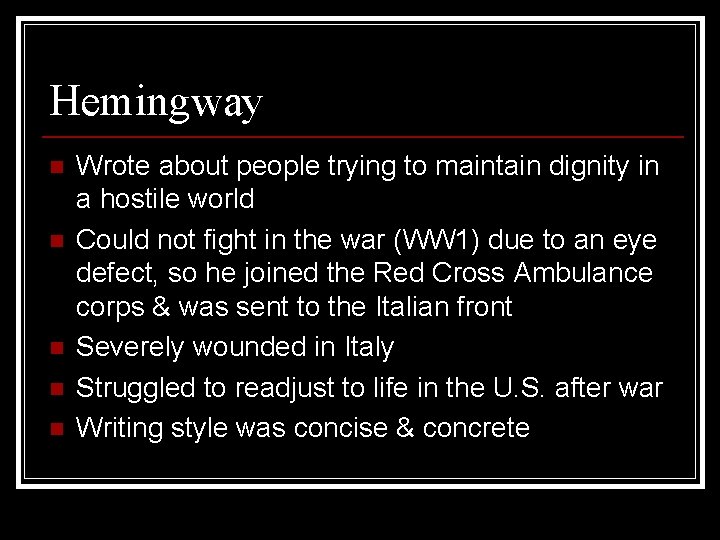 Hemingway

- Wrote about people trying to maintain dignity in a hostile world
- Could not fight in the war (WW1) due to an eye defect, so he joined the Red Cross Ambulance corps & was sent to the Italian front
- Severely wounded in Italy
- Struggled to readjust to life in the U.S. after war
- Writing style was concise & concrete